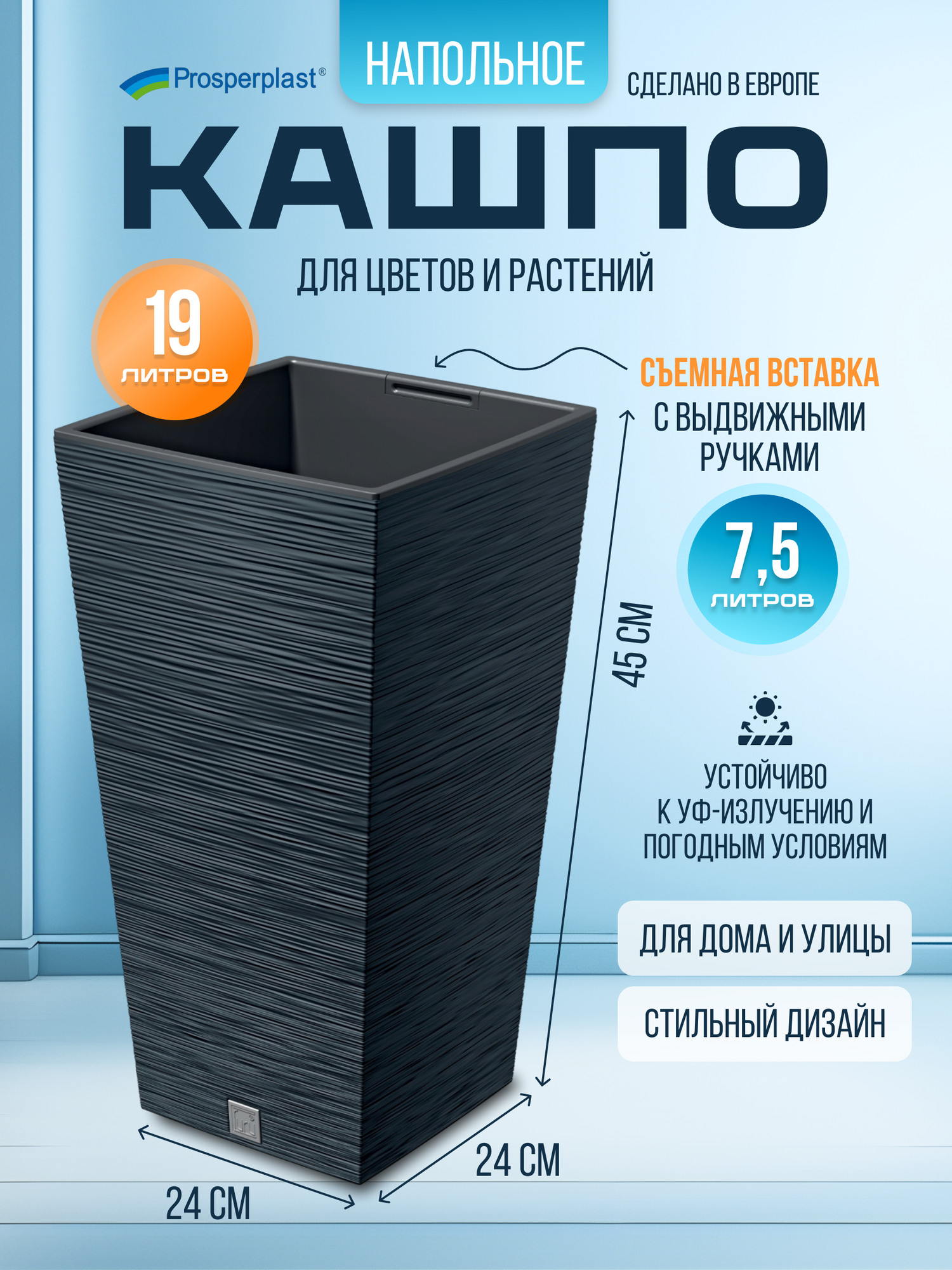 Prosperplast®

НАПОЛЬНОЕ

СДЕЛАНО В ЕВРОПЕ

КАШПО

ДЛЯ ЦВЕТОВ И РАСТЕНИЙ

19 ЛИТРОВ

СЪЕМНАЯ ВСТАВКА С ВЫДВИЖНЫМИ РУЧКАМИ

7,5 ЛИТРОВ

45 СМ

УСТОЙЧИВО К УФ-ИЗЛУЧЕНИЮ И ПОГОДНЫМ УСЛОВИЯМ

ДЛЯ ДОМА И УЛИЦЫ

СТИЛЬНЫЙ ДИЗАЙН

24 СМ

24 СМ